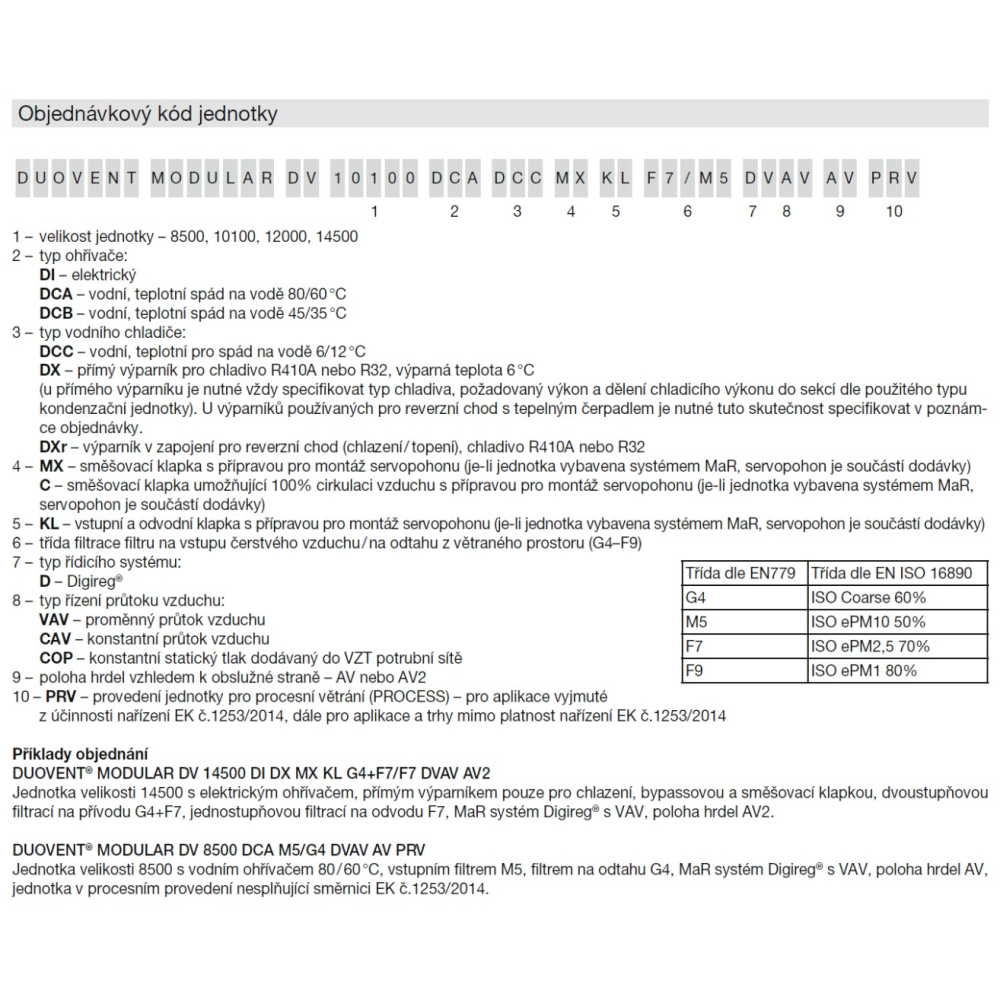 Objednávkový kód jednotky

DUOVENT MODULAR DV 10100 DCA DCC MX KL F7/M5 DVAV AV PRV
1 2 3 4 5 6 7 8 9 10

1 – velikost jednotky – 8500, 10100, 12000, 14500
2 – typ ohřívače:
**DI** – elektrický
**DCA** – vodní, teplotní spád na vodě 80/60 °C
**DCB** – vodní, teplotní spád na vodě 45/35 °C
3 – typ vodního chladiče:
**DCC** – vodní, teplotní pro spád na vodě 6/12 °C
**DX** – přímý výparník pro chladivo R410A nebo R32, výparná teplota 6 °C
(u přímého výparníku je nutné vždy specifikovat typ chladiva, požadovaný výkon a dělení chladicího výkonu do sekcí dle použitého typu kondenzační jednotky). U výparníků používaných pro reverzní chod s tepelným čerpadlem je nutné tuto skutečnost specifikovat v poznámce objednávky.
**DXr** – výparník v zapojení pro reverzní chod (chlazení/topení), chladivo R410A nebo R32
4 – **MX** – směšovací klapka s přípravou pro montáž servopohonu (je-li jednotka vybavena systémem MaR, servopohon je součástí dodávky)
**C** – směšovací klapka umožňující 100% cirkulaci vzduchu s přípravou pro montáž servopohonu (je-li jednotka vybavena systémem MaR, servopohon je součástí dodávky)
5 – **KL** – vstupní a odvodní klapka s přípravou pro montáž servopohonu (je-li jednotka vybavena systémem MaR, servopohon je součástí dodávky)
6 – třída filtrace filtru na vstupu čerstvého vzduchu/na odtahu z větraného prostoru (G4–F9)
7 – typ řídicího systému:
**D** – Digireg®
8 – typ řízení průtoku vzduchu:
**VAV** – proměnný průtok vzduchu
**CAV** – konstantní průtok vzduchu
**COP** – konstantní statický tlak dodávaný do VZT potrubní sítě
9 – poloha hrdel vzhledem k obslužné straně – AV nebo AV2
10 – **PRV** – provedení jednotky pro procesní větrání (PROCESS) – pro aplikace vyjmuté z účinnosti nařízení EK č.1253/2014, dále pro aplikace a trhy mimo platnost nařízení EK č.1253/2014

| Třída dle EN779 | Třída dle EN ISO 16890 |
|---|---|
| G4 | ISO Coarse 60% |
| M5 | ISO ePM10 50% |
| F7 | ISO ePM2,5 70% |
| F9 | ISO ePM1 80% |

**Příklady objednání**
**DUOVENT® MODULAR DV 14500 DI DX MX KL G4+F7/F7 DVAV AV2**
Jednotka velikosti 14500 s elektrickým ohřívačem, přímým výparníkem pouze pro chlazení, bypassovou a směšovací klapkou, dvoustupňovou filtrací na přívodu G4+F7, jednostupňovou filtrací na odvodu F7, MaR systém Digireg® s VAV, poloha hrdel AV2.

**DUOVENT® MODULAR DV 8500 DCA M5/G4 DVAV AV PRV**
Jednotka velikosti 8500 s vodním ohřívačem 80/60 °C, vstupním filtrem M5, filtrem na odtahu G4, MaR systém Digireg® s VAV, poloha hrdel AV, jednotka v procesním provedení nesplňující směrnici EK č.1253/2014.